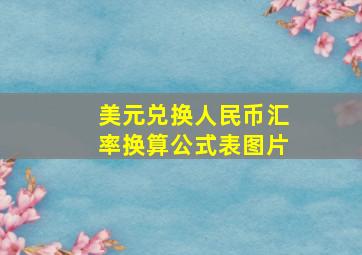 美元兑换人民币汇率换算公式表图片